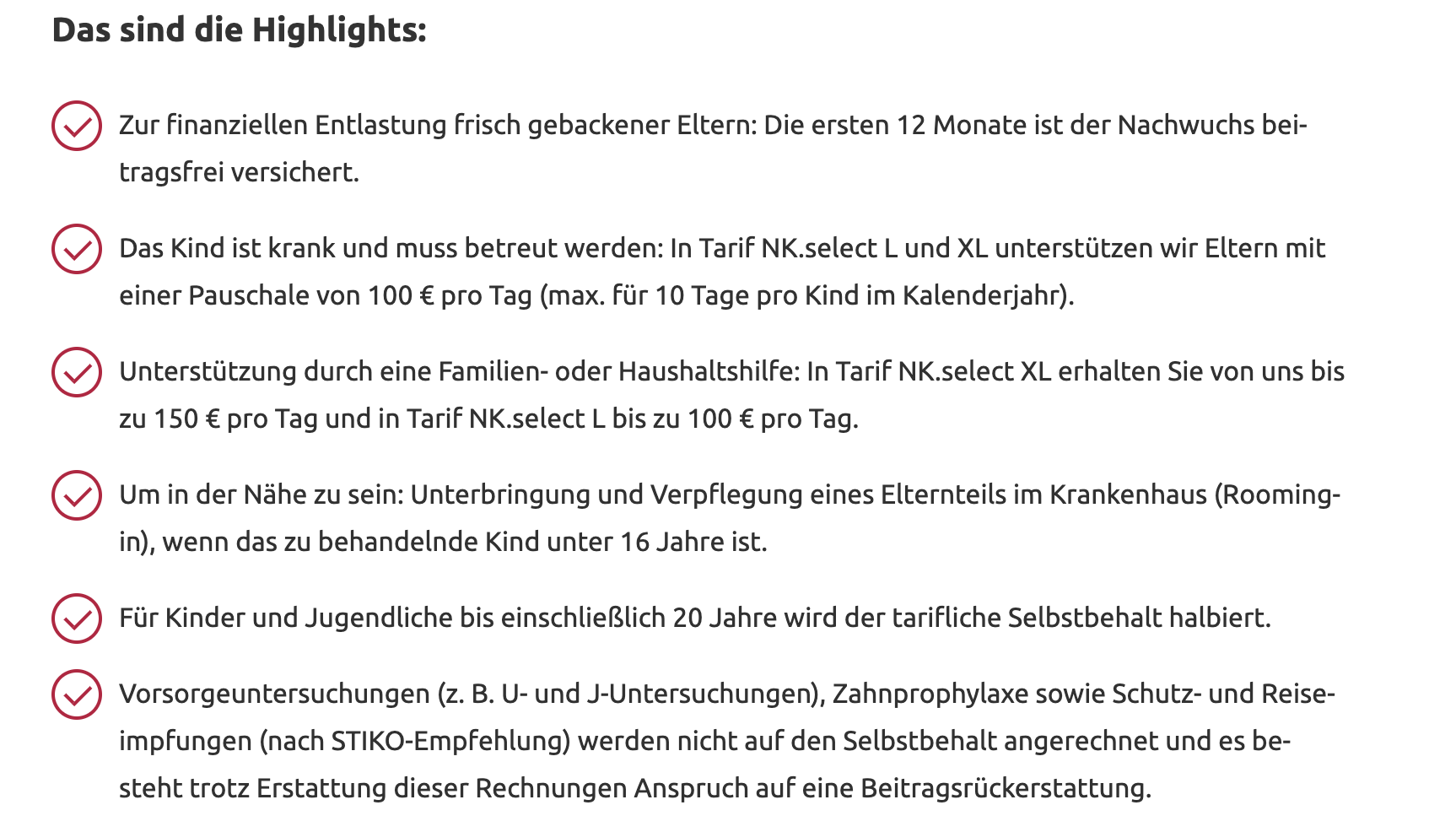 Das sind die Highlights:

Zur finanziellen Entlastung frisch gebackener Eltern: Die ersten 12 Monate ist der Nachwuchs beitragsfrei versichert.

Das Kind ist krank und muss betreut werden: In Tarif NK.select L und XL unterstützen wir Eltern mit einer Pauschale von 100 € pro Tag (max. für 10 Tage pro Kind im Kalenderjahr).

Unterstützung durch eine Familien- oder Haushaltshilfe: In Tarif NK.select XL erhalten Sie von uns bis zu 150 € pro Tag und in Tarif NK.select L bis zu 100 € pro Tag.

Um in der Nähe zu sein: Unterbringung und Verpflegung eines Elternteils im Krankenhaus (Rooming-in), wenn das zu behandelnde Kind unter 16 Jahre ist.

Für Kinder und Jugendliche bis einschließlich 20 Jahre wird der tarifliche Selbstbehalt halbiert.

Vorsorgeuntersuchungen (z. B. U- und J-Untersuchungen), Zahnprophylaxe sowie Schutz- und Reiseimpfungen (nach STIKO-Empfehlung) werden nicht auf den Selbstbehalt angerechnet und es besteht trotz Erstattung dieser Rechnungen Anspruch auf eine Beitragsrückerstattung.